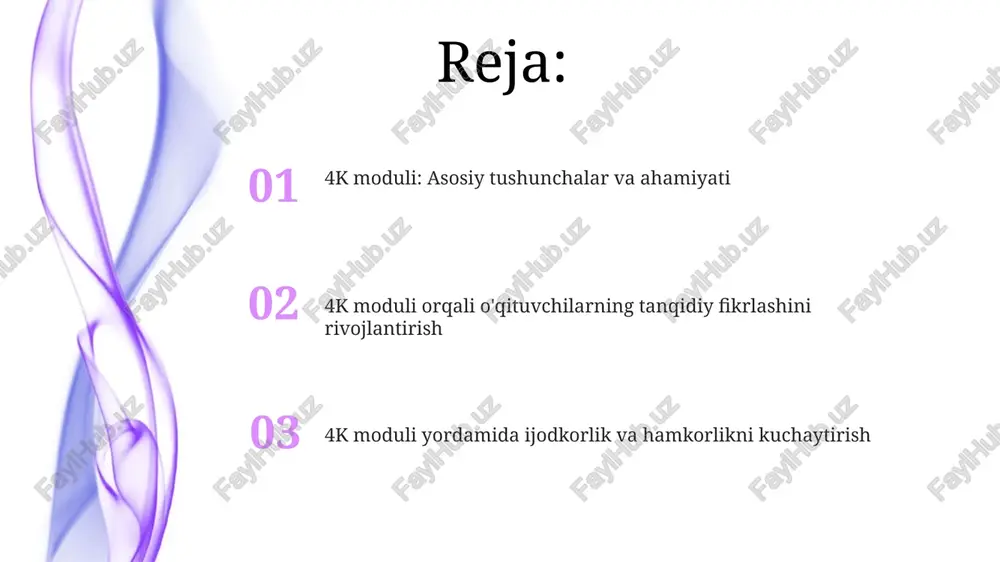 Reja:

01 4K moduli: Asosiy tushunchalar va ahamiyati

02 4K moduli orqali o'qituvchilarning tanqidiy fikrlashini rivojlantirish

03 4K moduli yordamida ijodkorlik va hamkorlikni kuchaytirish

FaylHub.uz